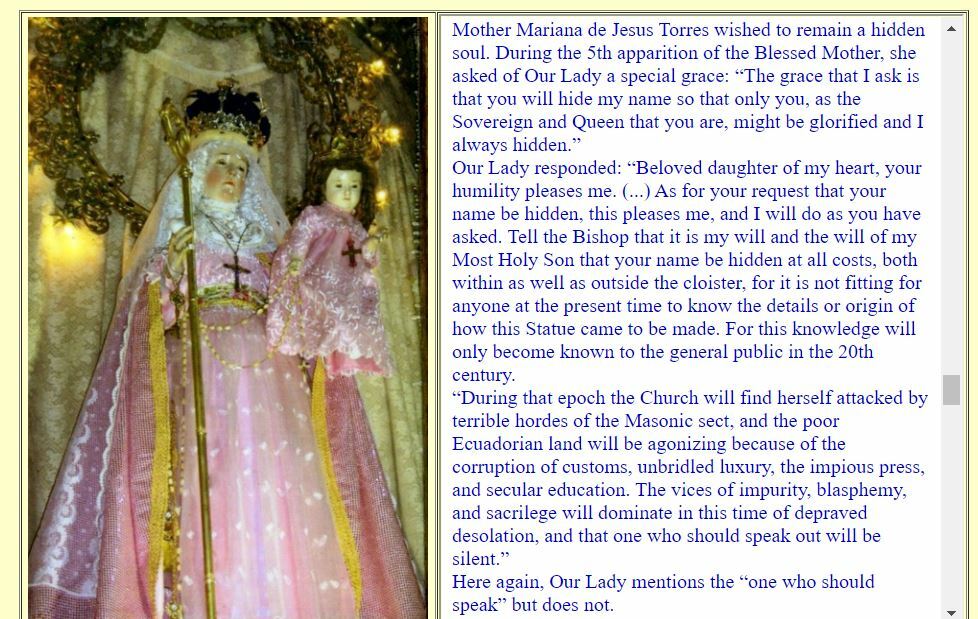 Mother Mariana de Jesus Torres wished to remain a hidden soul. During the 5th apparition of the Blessed Mother, she asked of Our Lady a special grace: “The grace that I ask is that you will hide my name so that only you, as the Sovereign and Queen that you are, might be glorified and I always hidden.”
Our Lady responded: “Beloved daughter of my heart, your humility pleases me. (...) As for your request that your name be hidden, this pleases me, and I will do as you have asked. Tell the Bishop that it is my will and the will of my Most Holy Son that your name be hidden at all costs, both within as well as outside the cloister, for it is not fitting for anyone at the present time to know the details or origin of how this Statue came to be made. For this knowledge will only become known to the general public in the 20th century.
“During that epoch the Church will find herself attacked by terrible hordes of the Masonic sect, and the poor Ecuadorian land will be agonizing because of the corruption of customs, unbridled luxury, the impious press, and secular education. The vices of impurity, blasphemy, and sacrilege will dominate in this time of depraved desolation, and that one who should speak out will be silent.”
Here again, Our Lady mentions the “one who should speak” but does not.